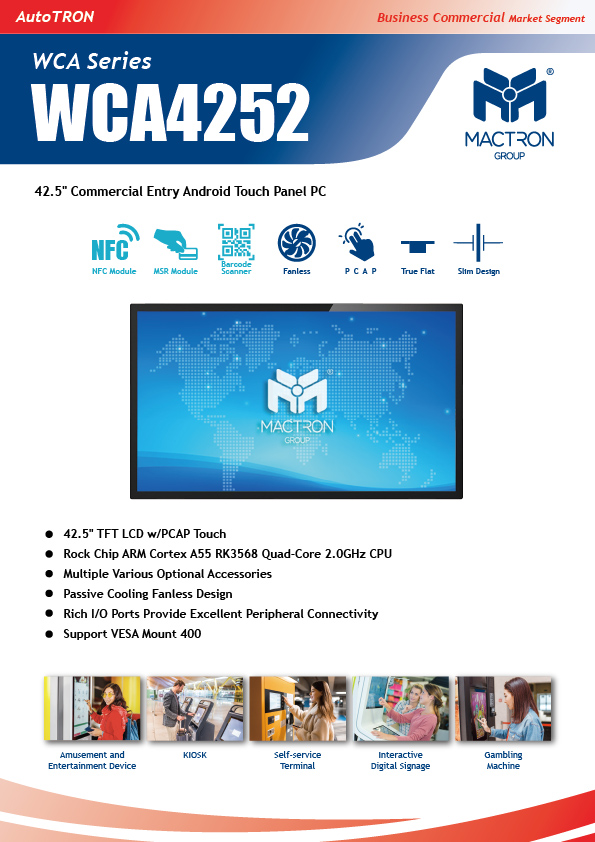 AutoTRON

Business Commercial Market Segment

WCA Series

WCA4252

MACTRON GROUP

42.5" Commercial Entry Android Touch Panel PC

NFC

NFC Module

MSR Module

Barcode Scanner

Fanless

P C A P

True Flat

Slim Design

MACTRON GROUP

- 42.5" TFT LCD w/PCAP Touch
- Rock Chip ARM Cortex A55 RK3568 Quad-Core 2.0GHz CPU
- Multiple Various Optional Accessories
- Passive Cooling Fanless Design
- Rich I/O Ports Provide Excellent Peripheral Connectivity
- Support VESA Mount 400

Amusement and Entertainment Device

KIOSK

Self-service Terminal

Interactive Digital Signage

Gambling Machine